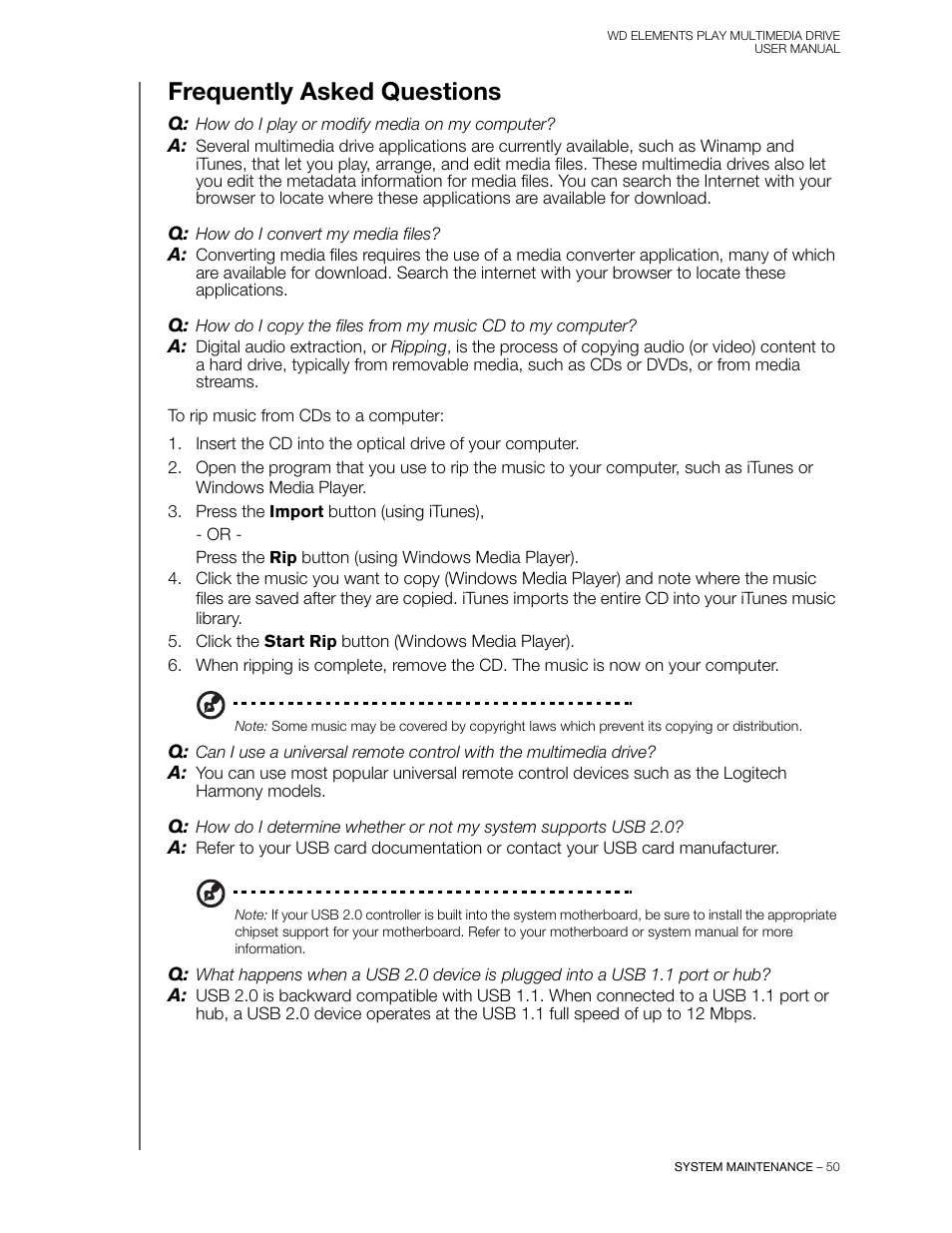 WD ELEMENTS PLAY MULTIMEDIA DRIVE
USER MANUAL

Frequently Asked Questions

Q: How do I play or modify media on my computer?
A: Several multimedia drive applications are currently available, such as Winamp and iTunes, that let you play, arrange, and edit media files. These multimedia drives also let you edit the metadata information for media files. You can search the Internet with your browser to locate where these applications are available for download.

Q: How do I convert my media files?
A: Converting media files requires the use of a media converter application, many of which are available for download. Search the internet with your browser to locate these applications.

Q: How do I copy the files from my music CD to my computer?
A: Digital audio extraction, or Ripping, is the process of copying audio (or video) content to a hard drive, typically from removable media, such as CDs or DVDs, or from media streams.

To rip music from CDs to a computer:

1. Insert the CD into the optical drive of your computer.
2. Open the program that you use to rip the music to your computer, such as iTunes or Windows Media Player.
3. Press the Import button (using iTunes),
- OR -
Press the Rip button (using Windows Media Player).
4. Click the music you want to copy (Windows Media Player) and note where the music files are saved after they are copied. iTunes imports the entire CD into your iTunes music library.
5. Click the Start Rip button (Windows Media Player).
6. When ripping is complete, remove the CD. The music is now on your computer.

Note: Some music may be covered by copyright laws which prevent its copying or distribution.

Q: Can I use a universal remote control with the multimedia drive?
A: You can use most popular universal remote control devices such as the Logitech Harmony models.

Q: How do I determine whether or not my system supports USB 2.0?
A: Refer to your USB card documentation or contact your USB card manufacturer.

Note: If your USB 2.0 controller is built into the system motherboard, be sure to install the appropriate chipset support for your motherboard. Refer to your motherboard or system manual for more information.

Q: What happens when a USB 2.0 device is plugged into a USB 1.1 port or hub?
A: USB 2.0 is backward compatible with USB 1.1. When connected to a USB 1.1 port or hub, a USB 2.0 device operates at the USB 1.1 full speed of up to 12 Mbps.

SYSTEM MAINTENANCE – 50